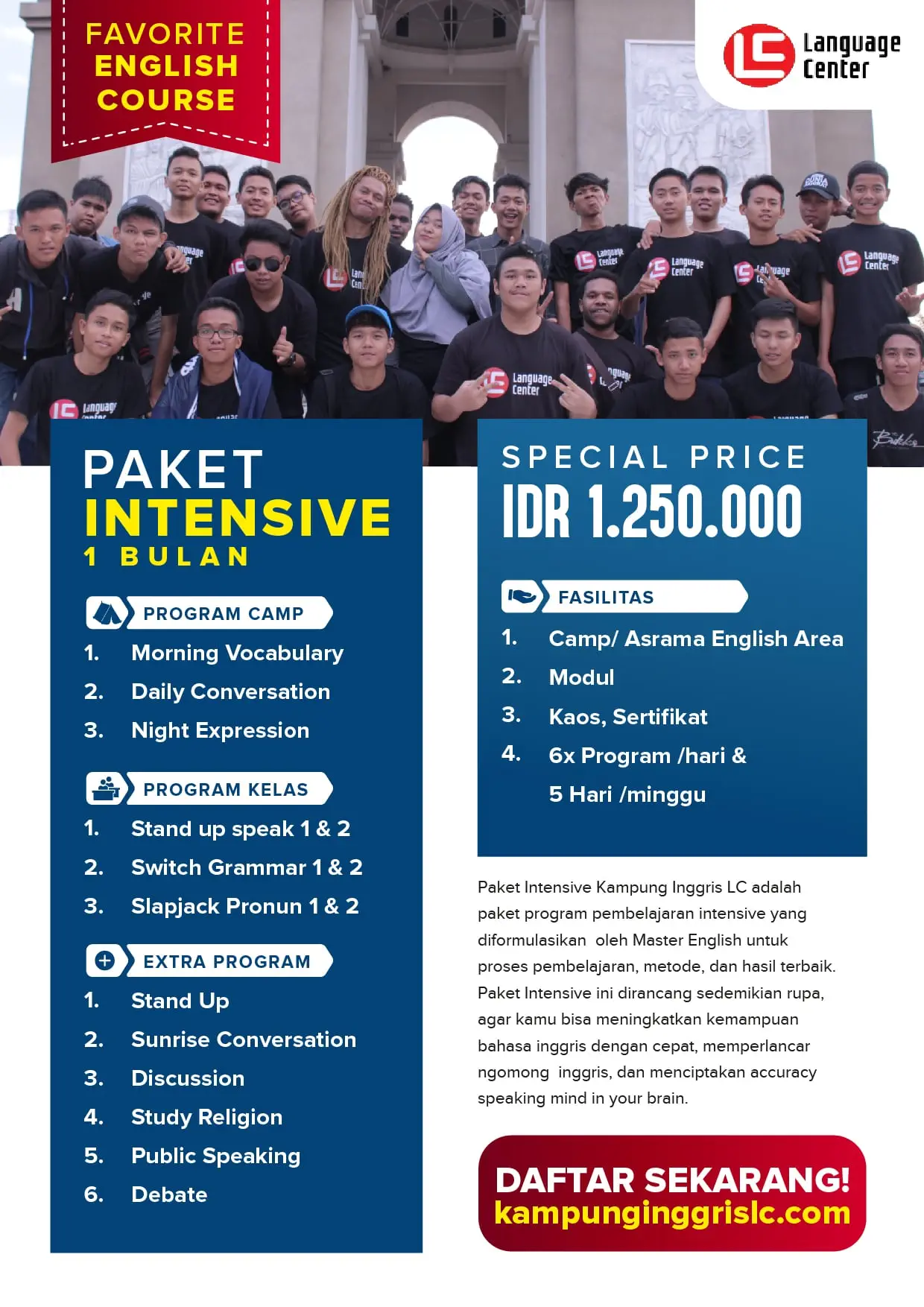 FAVORITE ENGLISH COURSE

Language Center

PAKET
INTENSIVE
1 BULAN

PROGRAM CAMP
1. Morning Vocabulary
2. Daily Conversation
3. Night Expression

PROGRAM KELAS
1. Stand up speak 1 & 2
2. Switch Grammar 1 & 2
3. Slapjack Pronun 1 & 2

EXTRA PROGRAM
1. Stand Up
2. Sunrise Conversation
3. Discussion
4. Study Religion
5. Public Speaking
6. Debate

SPECIAL PRICE
IDR 1.250.000

FASILITAS
1. Camp/ Asrama English Area
2. Modul
3. Kaos, Sertifikat
4. 6x Program /hari & 5 Hari /minggu

Paket Intensive Kampung Inggris LC adalah paket program pembelajaran intensive yang diformulasikan oleh Master English untuk proses pembelajaran, metode, dan hasil terbaik. Paket Intensive ini dirancang sedemikian rupa, agar kamu bisa meningkatkan kemampuan bahasa inggris dengan cepat, memperlancar ngomong inggris, dan menciptakan accuracy speaking mind in your brain.

DAFTAR SEKARANG!
kampunginggrislc.com